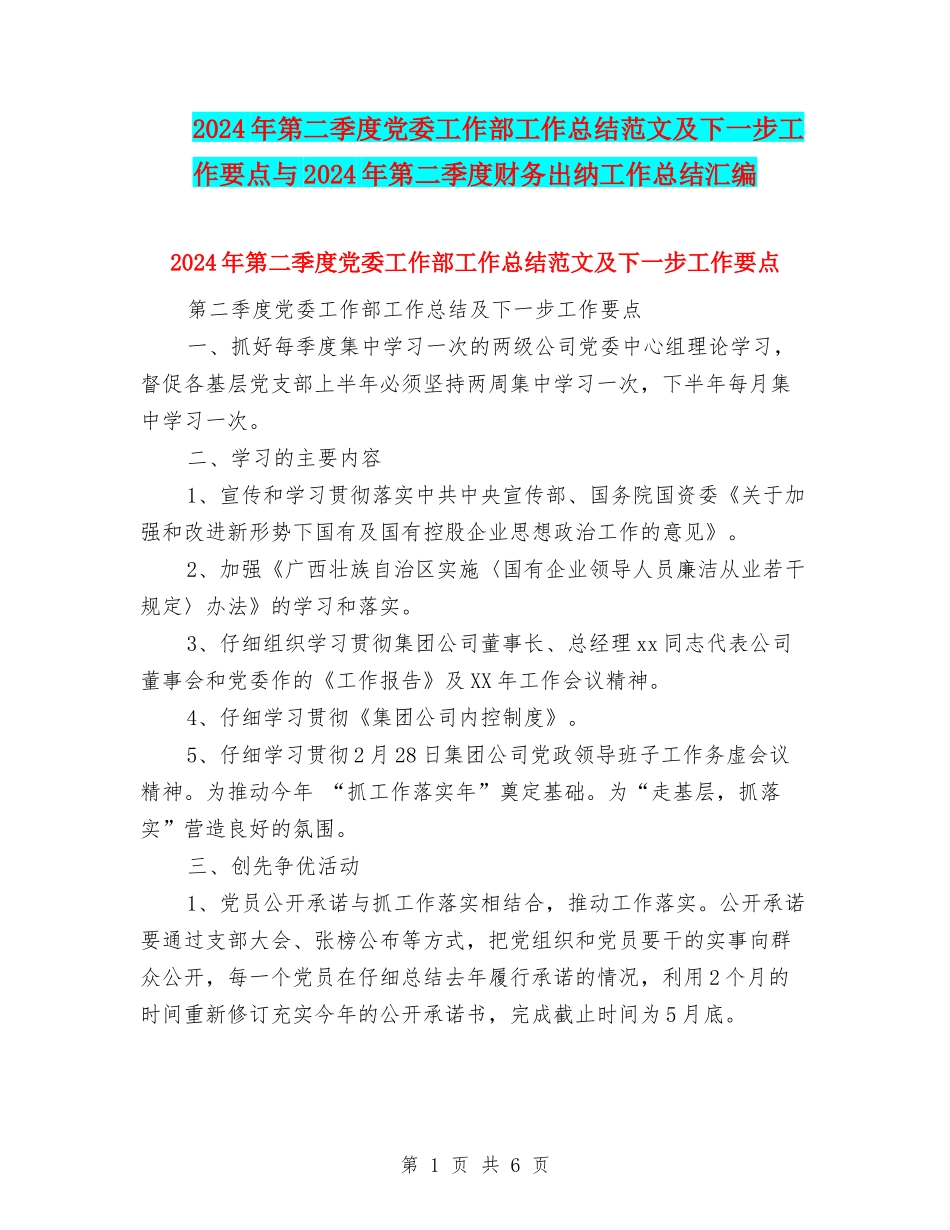 2024年第二季度党委工作部工作总结范文及下一步工作要点与2024年第二季度财务出纳工作总结汇编

2024年第二季度党委工作部工作总结范文及下一步工作要点

第二季度党委工作部工作总结及下一步工作要点

一、抓好每季度集中学习一次的两级公司党委中心组理论学习，督促各基层党支部上半年必须坚持两周集中学习一次，下半年每月集中学习一次。

二、学习的主要内容

1、宣传和学习贯彻落实中共中央宣传部、国务院国资委《关于加强和改进新形势下国有及国有控股企业思想政治工作的意见》。

2、加强《广西壮族自治区实施〈国有企业领导人员廉洁从业若干规定〉办法》的学习和落实。

3、仔细组织学习贯彻集团公司董事长、总经理xx同志代表公司董事会和党委作的《工作报告》及XX年工作会议精神。

4、仔细学习贯彻《集团公司内控制度》。

5、仔细学习贯彻2月28日集团公司党政领导班子工作务虚会议精神。为推动今年 “抓工作落实年”奠定基础。为“走基层，抓落实”营造良好的氛围。

三、创先争优活动

1、党员公开承诺与抓工作落实相结合，推动工作落实。公开承诺要通过支部大会、张榜公布等方式，把党组织和党员要干的实事向群众公开，每一个党员在仔细总结去年履行承诺的情况，利用2个月的时间重新修订充实今年的公开承诺书，完成截止时间为5月底。

第 1 页 共 6 页